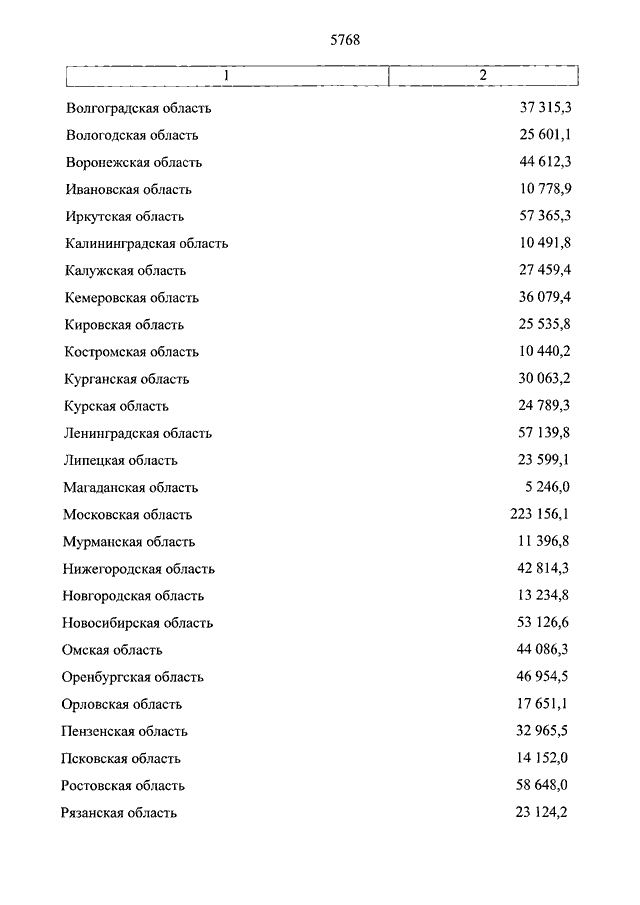 5768

| 1 | 2 |
|---|---|
| Волгоградская область | 37 315,3 |
| Вологодская область | 25 601,1 |
| Воронежская область | 44 612,3 |
| Ивановская область | 10 778,9 |
| Иркутская область | 57 365,3 |
| Калининградская область | 10 491,8 |
| Калужская область | 27 459,4 |
| Кемеровская область | 36 079,4 |
| Кировская область | 25 535,8 |
| Костромская область | 10 440,2 |
| Курганская область | 30 063,2 |
| Курская область | 24 789,3 |
| Ленинградская область | 57 139,8 |
| Липецкая область | 23 599,1 |
| Магаданская область | 5 246,0 |
| Московская область | 223 156,1 |
| Мурманская область | 11 396,8 |
| Нижегородская область | 42 814,3 |
| Новгородская область | 13 234,8 |
| Новосибирская область | 53 126,6 |
| Омская область | 44 086,3 |
| Оренбургская область | 46 954,5 |
| Орловская область | 17 651,1 |
| Пензенская область | 32 965,5 |
| Псковская область | 14 152,0 |
| Ростовская область | 58 648,0 |
| Рязанская область | 23 124,2 |